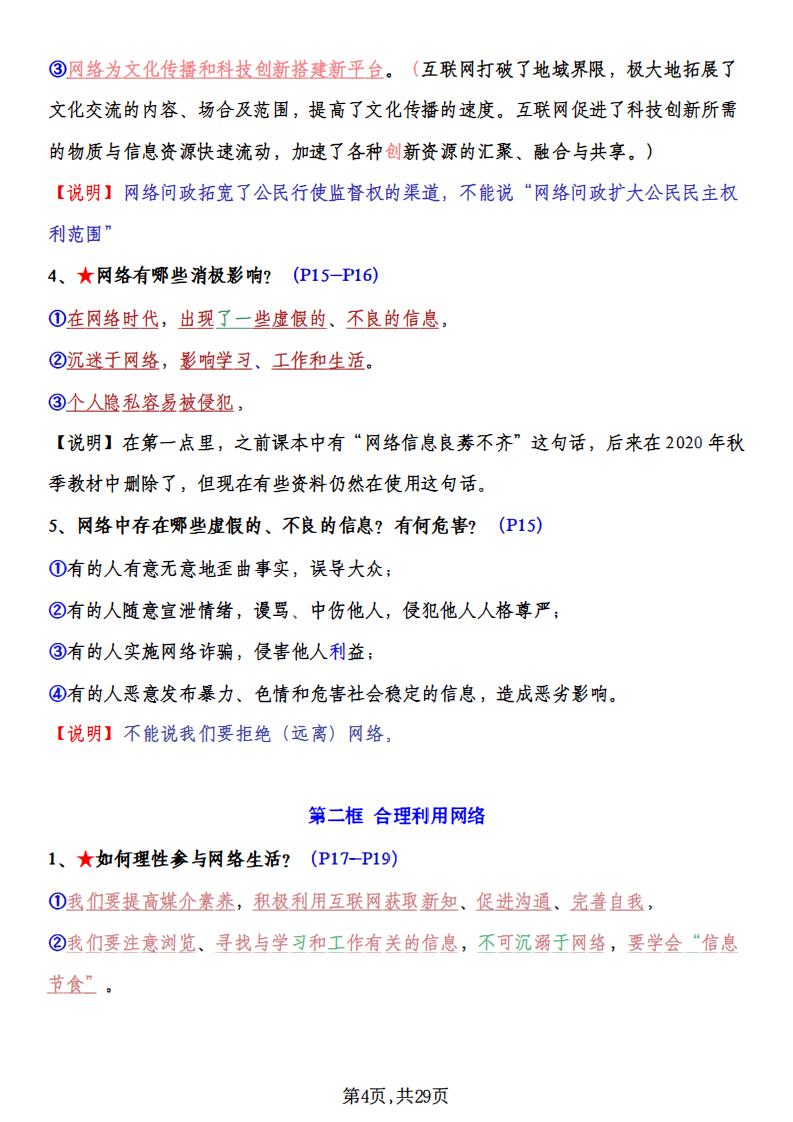 ③网络为文化传播和科技创新搭建新平台。（互联网打破了地域界限，极大地拓展了文化交流的内容、场合及范围，提高了文化传播的速度。互联网促进了科技创新所需的物质与信息资源快速流动，加速了各种创新资源的汇聚、融合与共享。）

【说明】网络问政拓宽了公民行使监督权的渠道，不能说“网络问政扩大公民民主权利范围”

4、★网络有哪些消极影响？（P15—P16）

①在网络时代，出现了一些虚假的、不良的信息。

②沉迷于网络，影响学习、工作和生活。

③个人隐私容易被侵犯。

【说明】在第一点里，之前课本中有“网络信息良莠不齐”这句话，后来在2020年秋季教材中删除了，但现在有些资料仍然在使用这句话。

5、网络中存在哪些虚假的、不良的信息？有何危害？（P15）

①有的人有意无意地歪曲事实，误导大众；

②有的人随意宣泄情绪，谩骂、中伤他人，侵犯他人人格尊严；

③有的人实施网络诈骗，侵害他人利益；

④有的人恶意发布暴力、色情和危害社会稳定的信息，造成恶劣影响。

【说明】不能说我们要拒绝（远离）网络。

第二框 合理利用网络

1、★如何理性参与网络生活？（P17—P19）

①我们要提高媒介素养，积极利用互联网获取新知、促进沟通、完善自我。

②我们要注意浏览、寻找与学习和工作有关的信息，不可沉溺于网络，要学会“信息节食”。

第4页，共29页